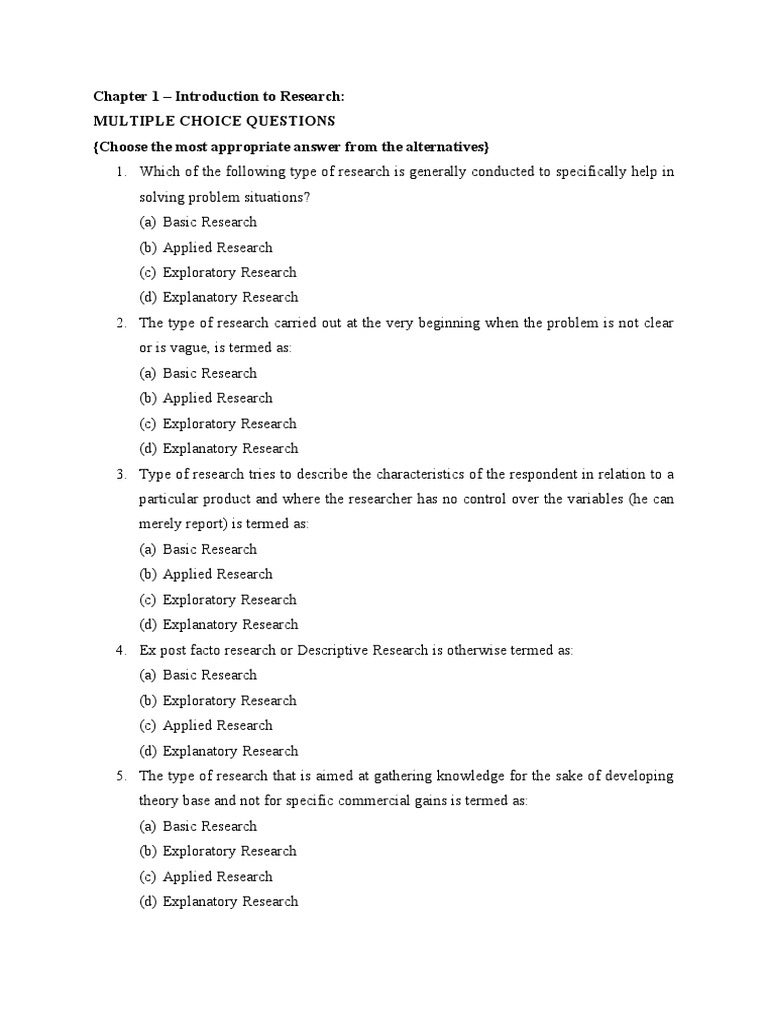 Chapter 1 – Introduction to Research:

MULTIPLE CHOICE QUESTIONS

{Choose the most appropriate answer from the alternatives}

1. Which of the following type of research is generally conducted to specifically help in solving problem situations?
(a) Basic Research
(b) Applied Research
(c) Exploratory Research
(d) Explanatory Research

2. The type of research carried out at the very beginning when the problem is not clear or is vague, is termed as:
(a) Basic Research
(b) Applied Research
(c) Exploratory Research
(d) Explanatory Research

3. Type of research tries to describe the characteristics of the respondent in relation to a particular product and where the researcher has no control over the variables (he can merely report) is termed as:
(a) Basic Research
(b) Applied Research
(c) Exploratory Research
(d) Explanatory Research

4. Ex post facto research or Descriptive Research is otherwise termed as:
(a) Basic Research
(b) Exploratory Research
(c) Applied Research
(d) Explanatory Research

5. The type of research that is aimed at gathering knowledge for the sake of developing theory base and not for specific commercial gains is termed as:
(a) Basic Research
(b) Exploratory Research
(c) Applied Research
(d) Explanatory Research